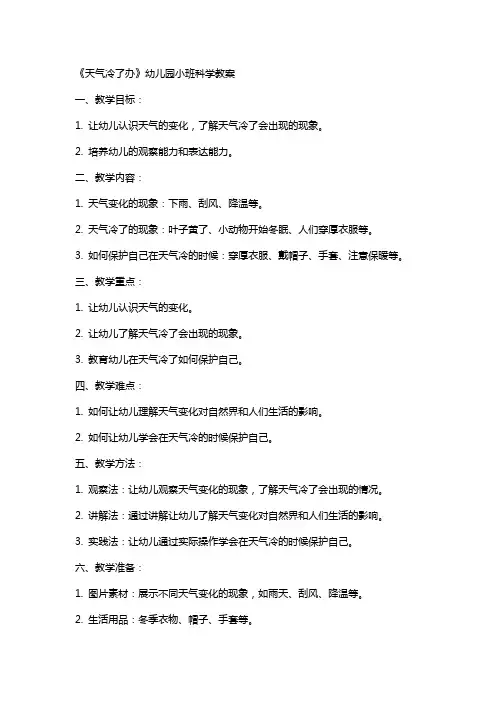 《天气冷了办》幼儿园小班科学教案

一、教学目标：

1. 让幼儿认识天气的变化，了解天气冷了会出现的现象。

2. 培养幼儿的观察能力和表达能力。

二、教学内容：

1. 天气变化的现象：下雨、刮风、降温等。

2. 天气冷了的现象：叶子黄了、小动物开始冬眠、人们穿厚衣服等。

3. 如何保护自己在天气冷的时候：穿厚衣服、戴帽子、手套、注意保暖等。

三、教学重点：

1. 让幼儿认识天气的变化。

2. 让幼儿了解天气冷了会出现的现象。

3. 教育幼儿在天气冷了如何保护自己。

四、教学难点：

1. 如何让幼儿理解天气变化对自然界和人们生活的影响。

2. 如何让幼儿学会在天气冷的时候保护自己。

五、教学方法：

1. 观察法：让幼儿观察天气变化的现象，了解天气冷了会出现的情况。

2. 讲解法：通过讲解让幼儿了解天气变化对自然界和人们生活的影响。

3. 实践法：让幼儿通过实际操作学会在天气冷的时候保护自己。

六、教学准备：

1. 图片素材：展示不同天气变化的现象，如雨天、刮风、降温等。

2. 生活用品：冬季衣物、帽子、手套等。